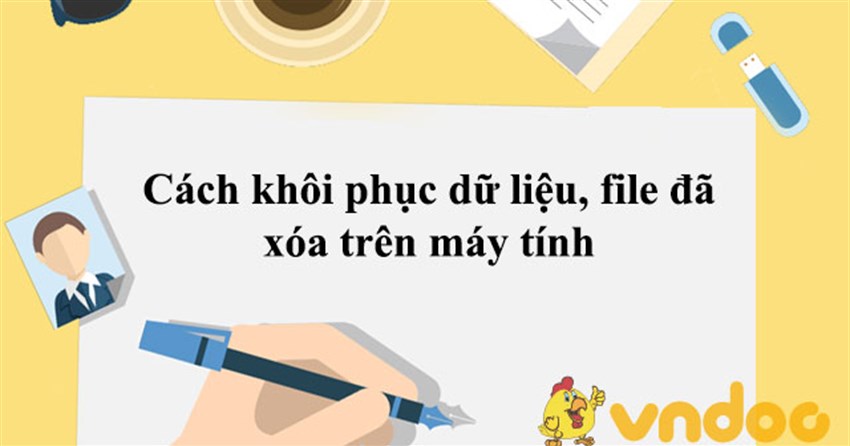 Cách khôi phục dữ liệu, file đã xóa trên máy tính

vndoc